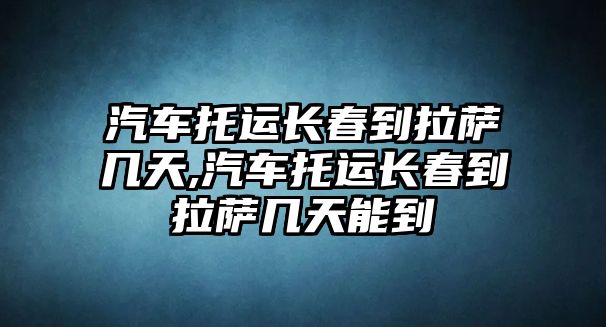 汽车托运长春到拉萨几天,汽车托运长春到拉萨几天能到